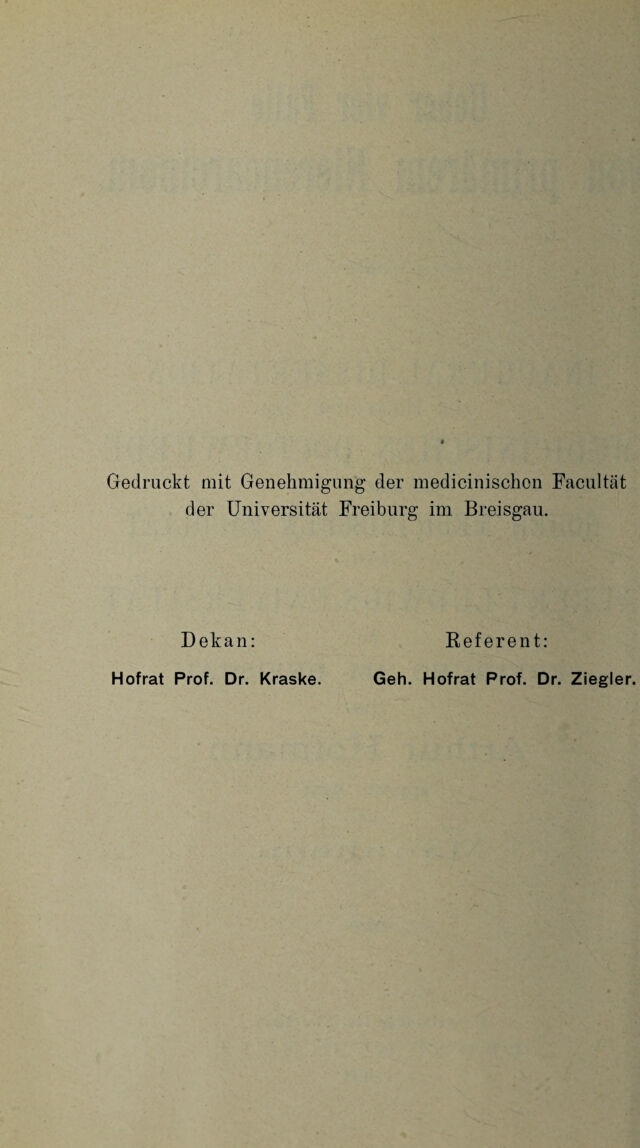 Gedruckt mit Genehmigung der medicinischen Facultät der Universität Freiburg im Breisgau.

Dekan:

Hofrat Prof. Dr. Kraske.

Referent:

Geh. Hofrat Prof. Dr. Ziegler.